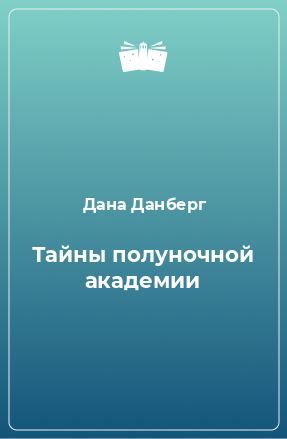 Дана Данберг

Тайны полуночной академии